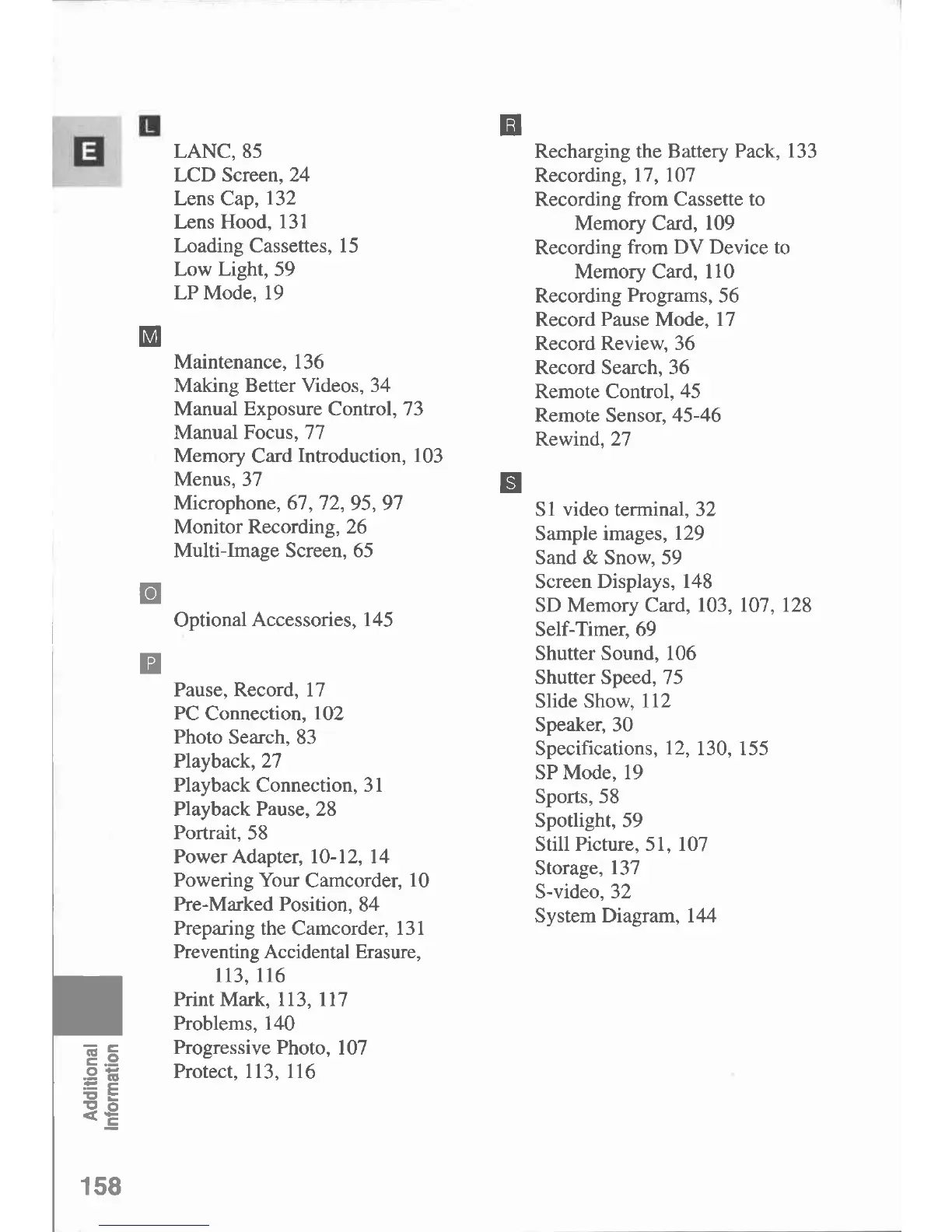 E

L
LANC, 85
LCD Screen, 24
Lens Cap, 132
Lens Hood, 131
Loading Cassettes, 15
Low Light, 59
LP Mode, 19

M
Maintenance, 136
Making Better Videos, 34
Manual Exposure Control, 73
Manual Focus, 77
Memory Card Introduction, 103
Menus, 37
Microphone, 67, 72, 95, 97
Monitor Recording, 26
Multi-Image Screen, 65

O
Optional Accessories, 145

P
Pause, Record, 17
PC Connection, 102
Photo Search, 83
Playback, 27
Playback Connection, 31
Playback Pause, 28
Portrait, 58
Power Adapter, 10-12, 14
Powering Your Camcorder, 10
Pre-Marked Position, 84
Preparing the Camcorder, 131
Preventing Accidental Erasure, 113, 116
Print Mark, 113, 117
Problems, 140
Progressive Photo, 107
Protect, 113, 116

R
Recharging the Battery Pack, 133
Recording, 17, 107
Recording from Cassette to Memory Card, 109
Recording from DV Device to Memory Card, 110
Recording Programs, 56
Record Pause Mode, 17
Record Review, 36
Record Search, 36
Remote Control, 45
Remote Sensor, 45-46
Rewind, 27

S
S1 video terminal, 32
Sample images, 129
Sand & Snow, 59
Screen Displays, 148
SD Memory Card, 103, 107, 128
Self-Timer, 69
Shutter Sound, 106
Shutter Speed, 75
Slide Show, 112
Speaker, 30
Specifications, 12, 130, 155
SP Mode, 19
Sports, 58
Spotlight, 59
Still Picture, 51, 107
Storage, 137
S-video, 32
System Diagram, 144

Additional Information

158